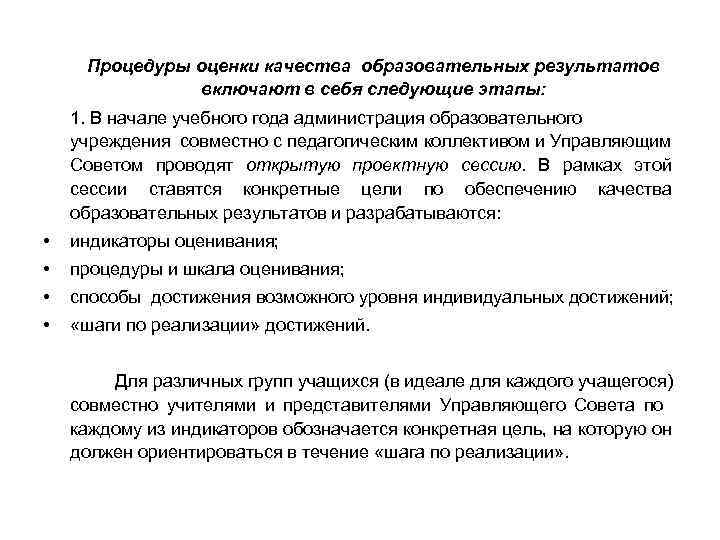 Процедуры оценки качества образовательных результатов включают в себя следующие этапы:

1. В начале учебного года администрация образовательного учреждения совместно с педагогическим коллективом и Управляющим Советом проводят открытую проектную сессию. В рамках этой сессии ставятся конкретные цели по обеспечению качества образовательных результатов и разрабатываются:

• индикаторы оценивания;
• процедуры и шкала оценивания;
• способы достижения возможного уровня индивидуальных достижений;
• «шаги по реализации» достижений.

Для различных групп учащихся (в идеале для каждого учащегося) совместно учителями и представителями Управляющего Совета по каждому из индикаторов обозначается конкретная цель, на которую он должен ориентироваться в течение «шага по реализации».